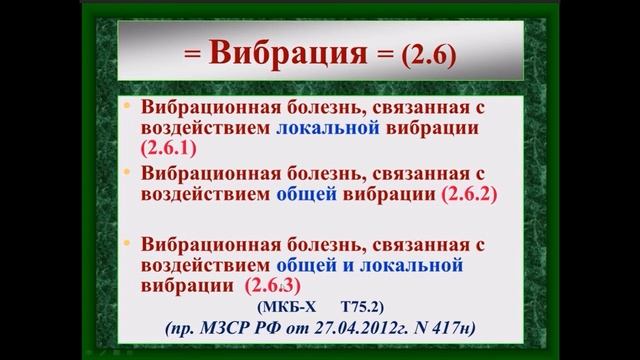 = Вибрация = (2.6)

• Вибрационная болезнь, связанная с воздействием локальной вибрации (2.6.1)

• Вибрационная болезнь, связанная с воздействием общей вибрации (2.6.2)

• Вибрационная болезнь, связанная с воздействием общей и локальной вибрации (2.6.3)

(МКБ-Х Т75.2)

(пр. МЗСР РФ от 27.04.2012г. N 417н)